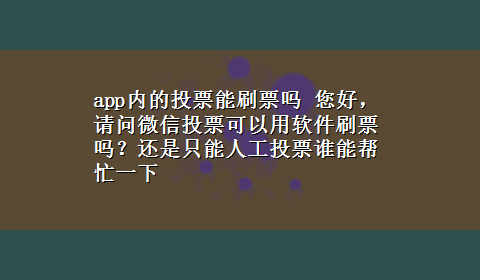 app内的投票能刷票吗 您好，请问微信投票可以用软件刷票吗？还是只能人工投票谁能帮忙一下